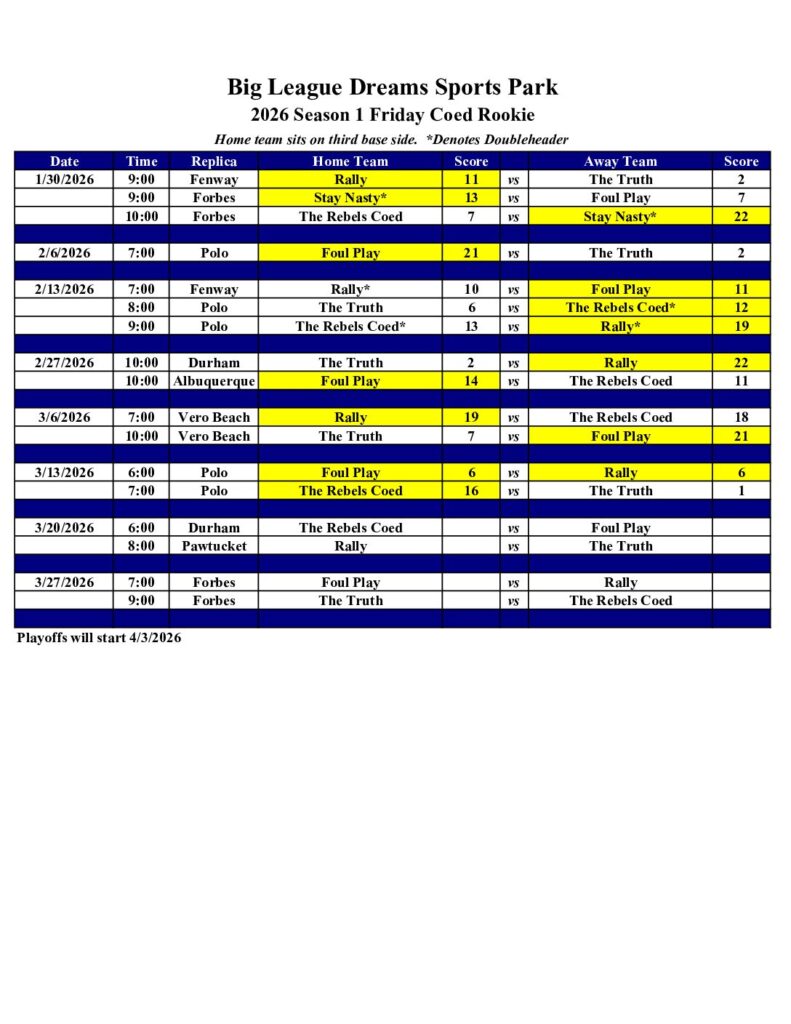 Big League Dreams Sports Park
2026 Season 1 Friday Coed Rookie
Home team sits on third base side. *Denotes Doubleheader

| Date | Time | Replica | Home Team | Score | | Away Team | Score |
|---|---|---|---|---|---|---|---|
| 1/30/2026 | 9:00 | Fenway | Rally | 11 | vs | The Truth | 2 |
| | 9:00 | Forbes | Stay Nasty* | 13 | vs | Foul Play | 7 |
| | 10:00 | Forbes | The Rebels Coed | 7 | vs | Stay Nasty* | 22 |
| | | | | | | | |
| 2/6/2026 | 7:00 | Polo | Foul Play | 21 | vs | The Truth | 2 |
| | | | | | | | |
| 2/13/2026 | 7:00 | Fenway | Rally* | 10 | vs | Foul Play | 11 |
| | 8:00 | Polo | The Truth | 6 | vs | The Rebels Coed* | 12 |
| | 9:00 | Polo | The Rebels Coed* | 13 | vs | Rally* | 19 |
| | | | | | | | |
| 2/27/2026 | 10:00 | Durham | The Truth | 2 | vs | Rally | 22 |
| | 10:00 | Albuquerque | Foul Play | 14 | vs | The Rebels Coed | 11 |
| | | | | | | | |
| 3/6/2026 | 7:00 | Vero Beach | Rally | 19 | vs | The Rebels Coed | 18 |
| | 10:00 | Vero Beach | The Truth | 7 | vs | Foul Play | 21 |
| | | | | | | | |
| 3/13/2026 | 6:00 | Polo | Foul Play | 6 | vs | Rally | 6 |
| | 7:00 | Polo | The Rebels Coed | 16 | vs | The Truth | 1 |
| | | | | | | | |
| 3/20/2026 | 6:00 | Durham | The Rebels Coed | | vs | Foul Play | |
| | 8:00 | Pawtucket | Rally | | vs | The Truth | |
| | | | | | | | |
| 3/27/2026 | 7:00 | Forbes | Foul Play | | vs | Rally | |
| | 9:00 | Forbes | The Truth | | vs | The Rebels Coed | |

Playoffs will start 4/3/2026